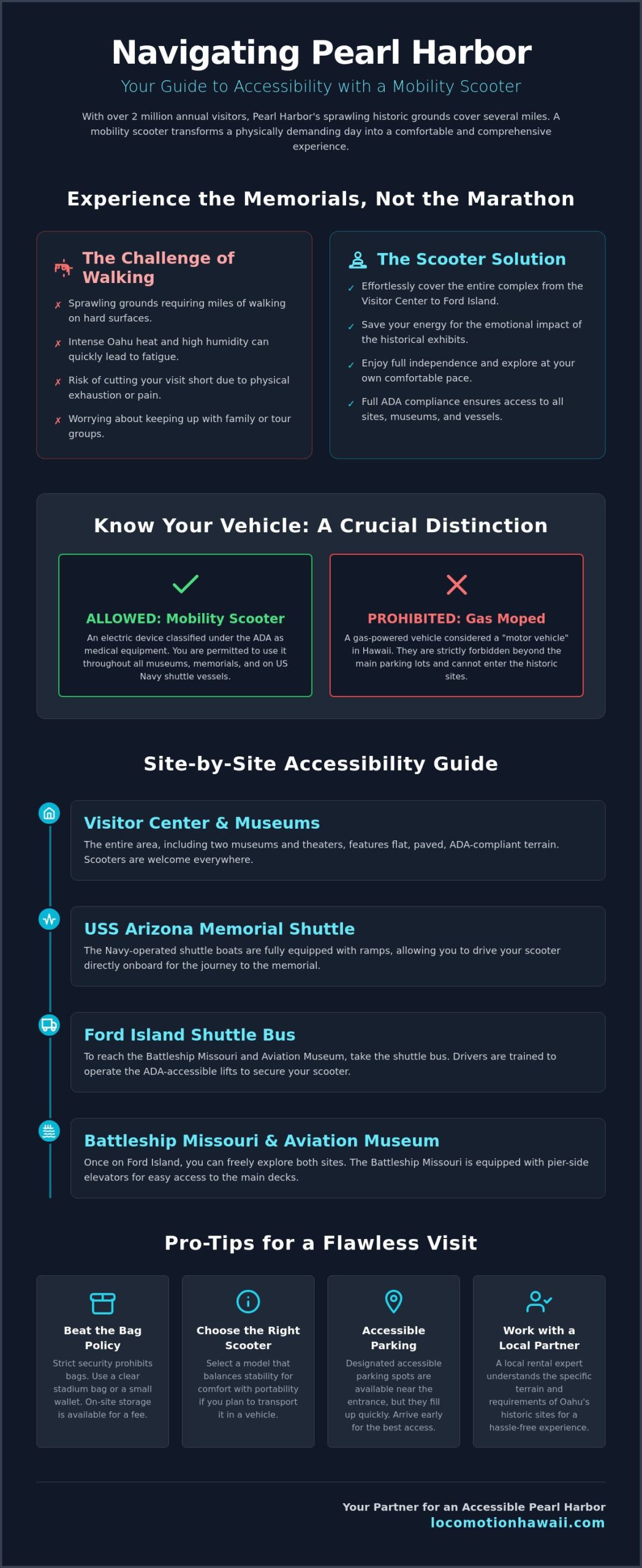 Navigating Pearl Harbor

Your Guide to Accessibility with a Mobility Scooter

With over 2 million annual visitors, Pearl Harbor's sprawling historic grounds cover several miles. A mobility scooter transforms a physically demanding day into a comfortable and comprehensive experience.

Experience the Memorials, Not the Marathon

The Challenge of Walking

✗ Sprawling grounds requiring miles of walking on hard surfaces.

✗ Intense Oahu heat and high humidity can quickly lead to fatigue.

✗ Risk of cutting your visit short due to physical exhaustion or pain.

✗ Worrying about keeping up with family or tour groups.

The Scooter Solution

✓ Effortlessly cover the entire complex from the Visitor Center to Ford Island.

✓ Save your energy for the emotional impact of the historical exhibits.

✓ Enjoy full independence and explore at your own comfortable pace.

✓ Full ADA compliance ensures access to all sites, museums, and vessels.

Know Your Vehicle: A Crucial Distinction

ALLOWED: Mobility Scooter

An electric device classified under the ADA as medical equipment. You are permitted to use it throughout all museums, memorials, and on US Navy shuttle vessels.

PROHIBITED: Gas Moped

A gas-powered vehicle considered a "motor vehicle" in Hawaii. They are strictly forbidden beyond the main parking lots and cannot enter the historic sites.

Site-by-Site Accessibility Guide

Visitor Center & Museums

The entire area, including two museums and theaters, features flat, paved, ADA-compliant terrain. Scooters are welcome everywhere.

USS Arizona Memorial Shuttle

The Navy-operated shuttle boats are fully equipped with ramps, allowing you to drive your scooter directly onboard for the journey to the memorial.

Ford Island Shuttle Bus

To reach the Battleship Missouri and Aviation Museum, take the shuttle bus. Drivers are trained to operate the ADA-accessible lifts to secure your scooter.

Battleship Missouri & Aviation Museum

Once on Ford Island, you can freely explore both sites. The Battleship Missouri is equipped with pier-side elevators for easy access to the main decks.

Pro-Tips for a Flawless Visit

Beat the Bag Policy

Strict security prohibits bags. Use a clear stadium bag or a small wallet. On-site storage is available for a fee.

Choose the Right Scooter

Select a model that balances stability for comfort with portability if you plan to transport it in a vehicle.

Accessible Parking

Designated accessible parking spots are available near the entrance, but they fill up quickly. Arrive early for the best access.

Work with a Local Partner

A local rental expert understands the specific terrain and requirements of Oahu's historic sites for a hassle-free experience.

Your Partner for an Accessible Pearl Harbor
locomotionhawaii.com